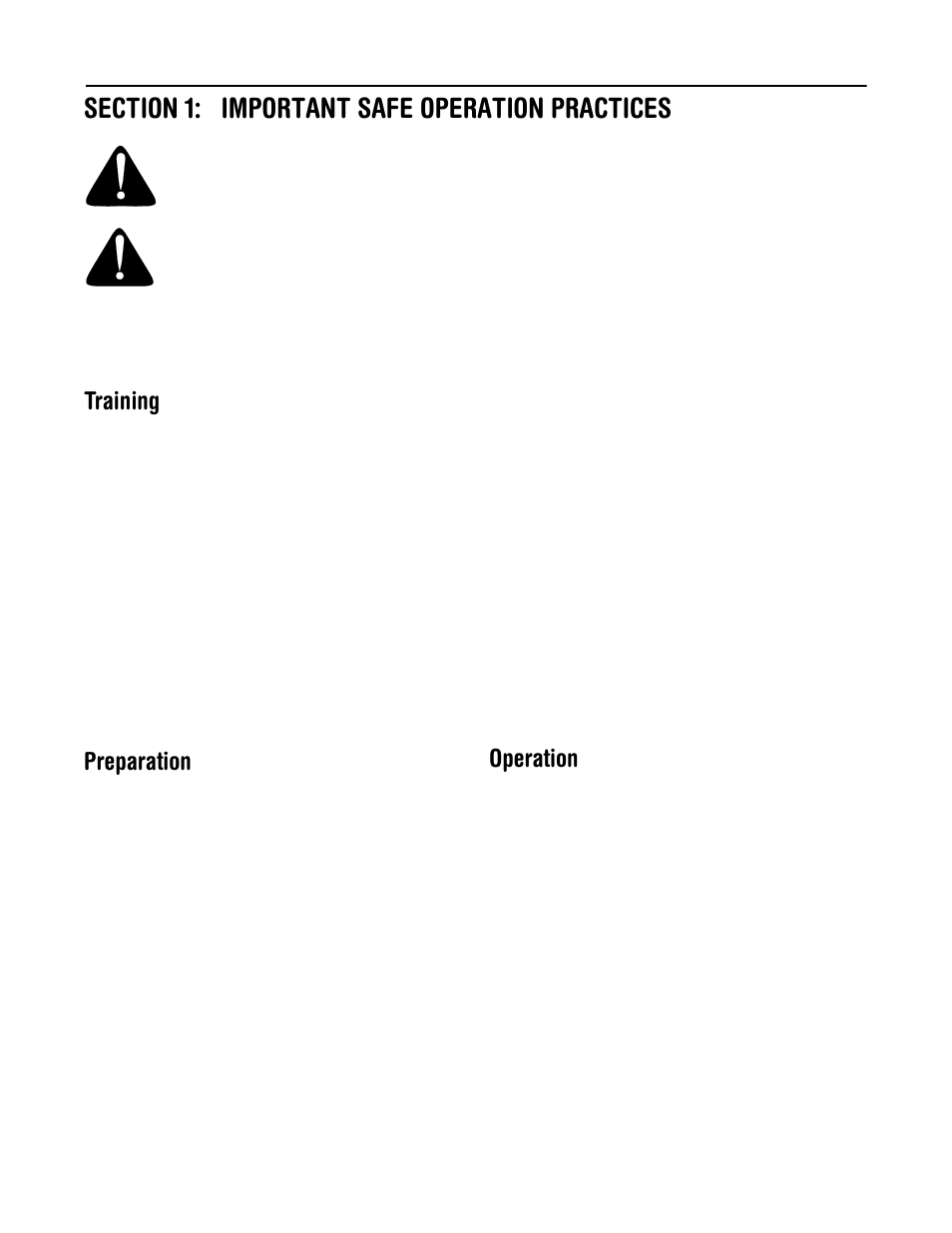 SECTION 1: IMPORTANT SAFE OPERATION PRACTICES

Training

Preparation

Operation